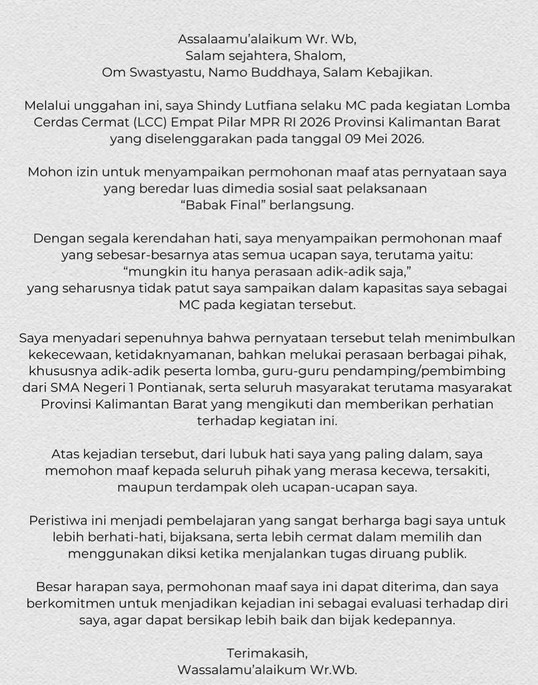 Assalaamu'alaikum Wr. Wb,
Salam sejahtera, Shalom,
Om Swastyastu, Namo Buddhaya, Salam Kebajikan.

Melalui unggahan ini, saya Shindy Lutfiana selaku MC pada kegiatan Lomba Cerdas Cermat (LCC) Empat Pilar MPR RI 2026 Provinsi Kalimantan Barat yang diselenggarakan pada tanggal 09 Mei 2026.

Mohon izin untuk menyampaikan permohonan maaf atas pernyataan saya yang beredar luas dimedia sosial saat pelaksanaan "Babak Final" berlangsung.

Dengan segala kerendahan hati, saya menyampaikan permohonan maaf yang sebesar-besarnya atas semua ucapan saya, terutama yaitu: "mungkin itu hanya perasaan adik-adik saja," yang seharusnya tidak patut saya sampaikan dalam kapasitas saya sebagai MC pada kegiatan tersebut.

Saya menyadari sepenuhnya bahwa pernyataan tersebut telah menimbulkan kekecewaan, ketidaknyamanan, bahkan melukai perasaan berbagai pihak, khususnya adik-adik peserta lomba, guru-guru pendamping/pembimbing dari SMA Negeri 1 Pontianak, serta seluruh masyarakat terutama masyarakat Provinsi Kalimantan Barat yang mengikuti dan memberikan perhatian terhadap kegiatan ini.

Atas kejadian tersebut, dari lubuk hati saya yang paling dalam, saya memohon maaf kepada seluruh pihak yang merasa kecewa, tersakiti, maupun terdampak oleh ucapan-ucapan saya.

Peristiwa ini menjadi pembelajaran yang sangat berharga bagi saya untuk lebih berhati-hati, bijaksana, serta lebih cermat dalam memilih dan menggunakan diksi ketika menjalankan tugas diruang publik.

Besar harapan saya, permohonan maaf saya ini dapat diterima, dan saya berkomitmen untuk menjadikan kejadian ini sebagai evaluasi terhadap diri saya, agar dapat bersikap lebih baik dan bijak kedepannya.

Terimakasih,
Wassalamu'alaikum Wr.Wb.